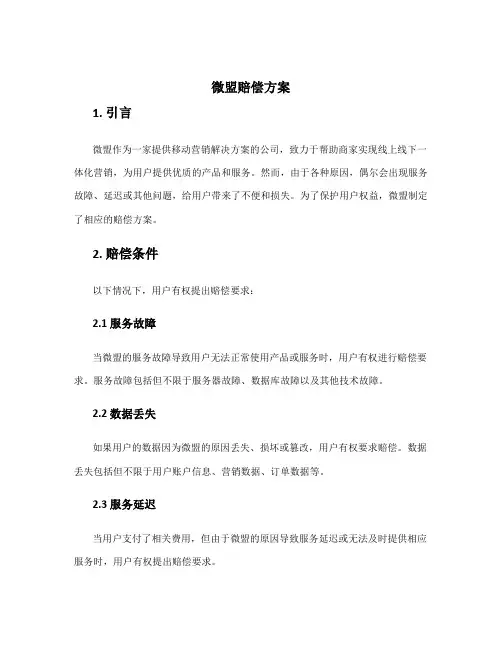 微盟赔偿方案

1. 引言

微盟作为一家提供移动营销解决方案的公司，致力于帮助商家实现线上线下一体化营销，为用户提供优质的产品和服务。然而，由于各种原因，偶尔会出现服务故障、延迟或其他问题，给用户带来了不便和损失。为了保护用户权益，微盟制定了相应的赔偿方案。

2. 赔偿条件

以下情况下，用户有权提出赔偿要求：

2.1 服务故障

当微盟的服务故障导致用户无法正常使用产品或服务时，用户有权进行赔偿要求。服务故障包括但不限于服务器故障、数据库故障以及其他技术故障。

2.2 数据丢失

如果用户的数据因为微盟的原因丢失、损坏或篡改，用户有权要求赔偿。数据丢失包括但不限于用户账户信息、营销数据、订单数据等。

2.3 服务延迟

当用户支付了相关费用，但由于微盟的原因导致服务延迟或无法及时提供相应服务时，用户有权提出赔偿要求。